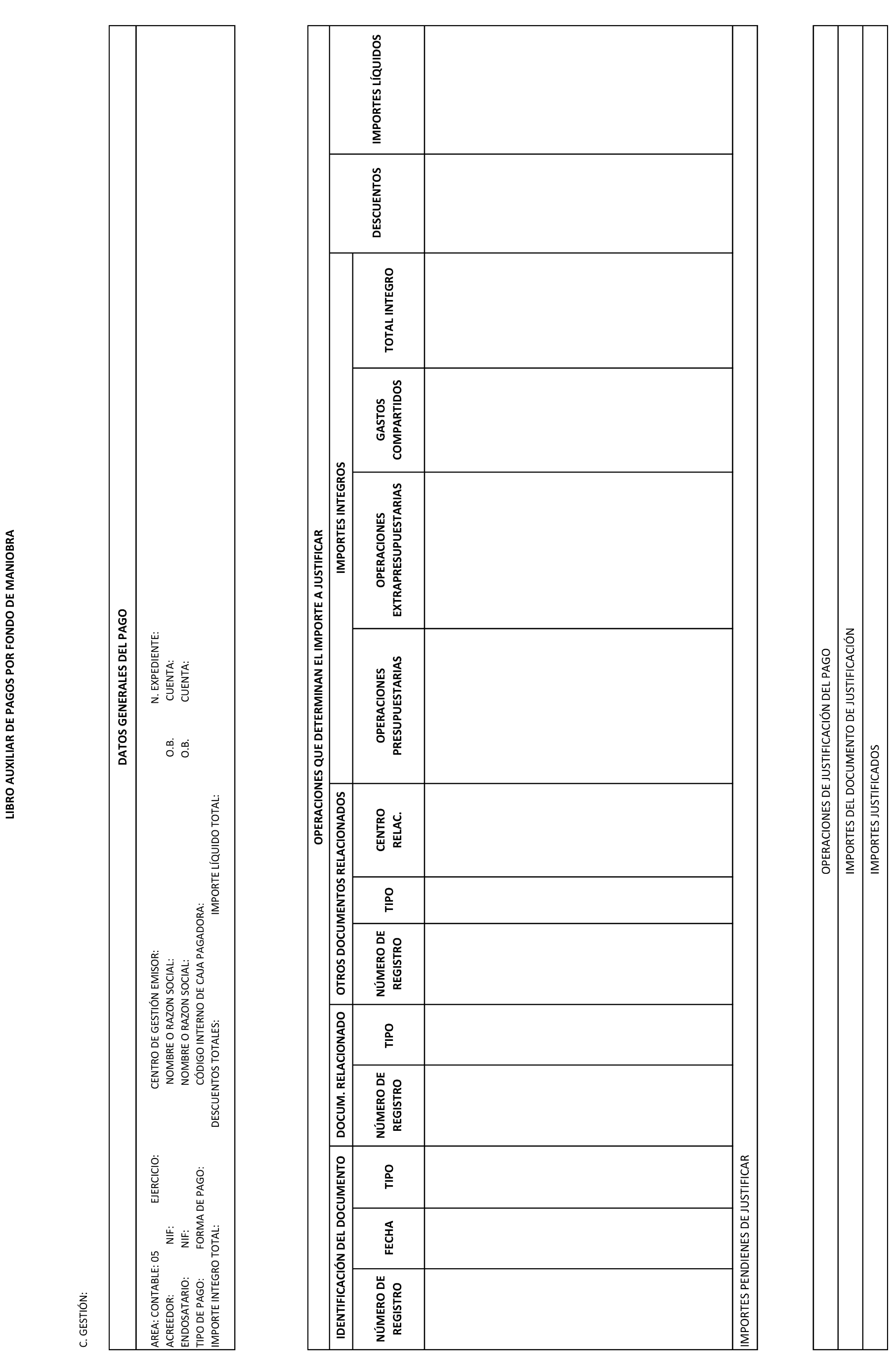 LIBRO AUXILIAR DE PAGOS POR FONDO DE MANIOBRA

C. GESTIÓN:

DATOS GENERALES DEL PAGO

AREA: CONTABLE: 05 EJERCICIO: CENTRO DE GESTIÓN EMISOR: N. EXPEDIENTE:
ACREEDOR: NIF: NOMBRE O RAZON SOCIAL: O.B. CUENTA:
ENDOSATARIO: NIF: NOMBRE O RAZON SOCIAL: O.B. CUENTA:
TIPO DE PAGO: FORMA DE PAGO: CÓDIGO INTERNO DE CAJA PAGADORA:
IMPORTE INTEGRO TOTAL: DESCUENTOS TOTALES: IMPORTE LÍQUIDO TOTAL:

OPERACIONES QUE DETERMINAN EL IMPORTE A JUSTIFICAR

| IDENTIFICACIÓN DEL DOCUMENTO | | | DOCUM. RELACIONADO | | OTROS DOCUMENTOS RELACIONADOS | | | IMPORTES INTEGROS | | | | DESCUENTOS | IMPORTES LÍQUIDOS |
|---|---|---|---|---|---|---|---|---|---|---|---|---|---|
| NÚMERO DE REGISTRO | FECHA | TIPO | NÚMERO DE REGISTRO | TIPO | NÚMERO DE REGISTRO | TIPO | CENTRO RELAC. | OPERACIONES PRESUPUESTARIAS | OPERACIONES EXTRAPRESUPUESTARIAS | GASTOS COMPARTIDOS | TOTAL INTEGRO | | |
| | | | | | | | | | | | | | |

IMPORTES PENDIENES DE JUSTIFICAR

OPERACIONES DE JUSTIFICACIÓN DEL PAGO

IMPORTES DEL DOCUMENTO DE JUSTIFICACIÓN

IMPORTES JUSTIFICADOS